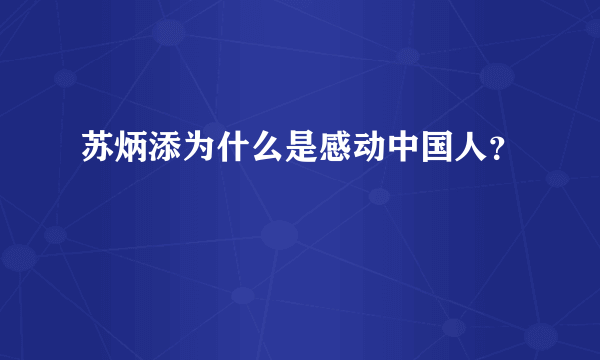 苏炳添为什么是感动中国人？